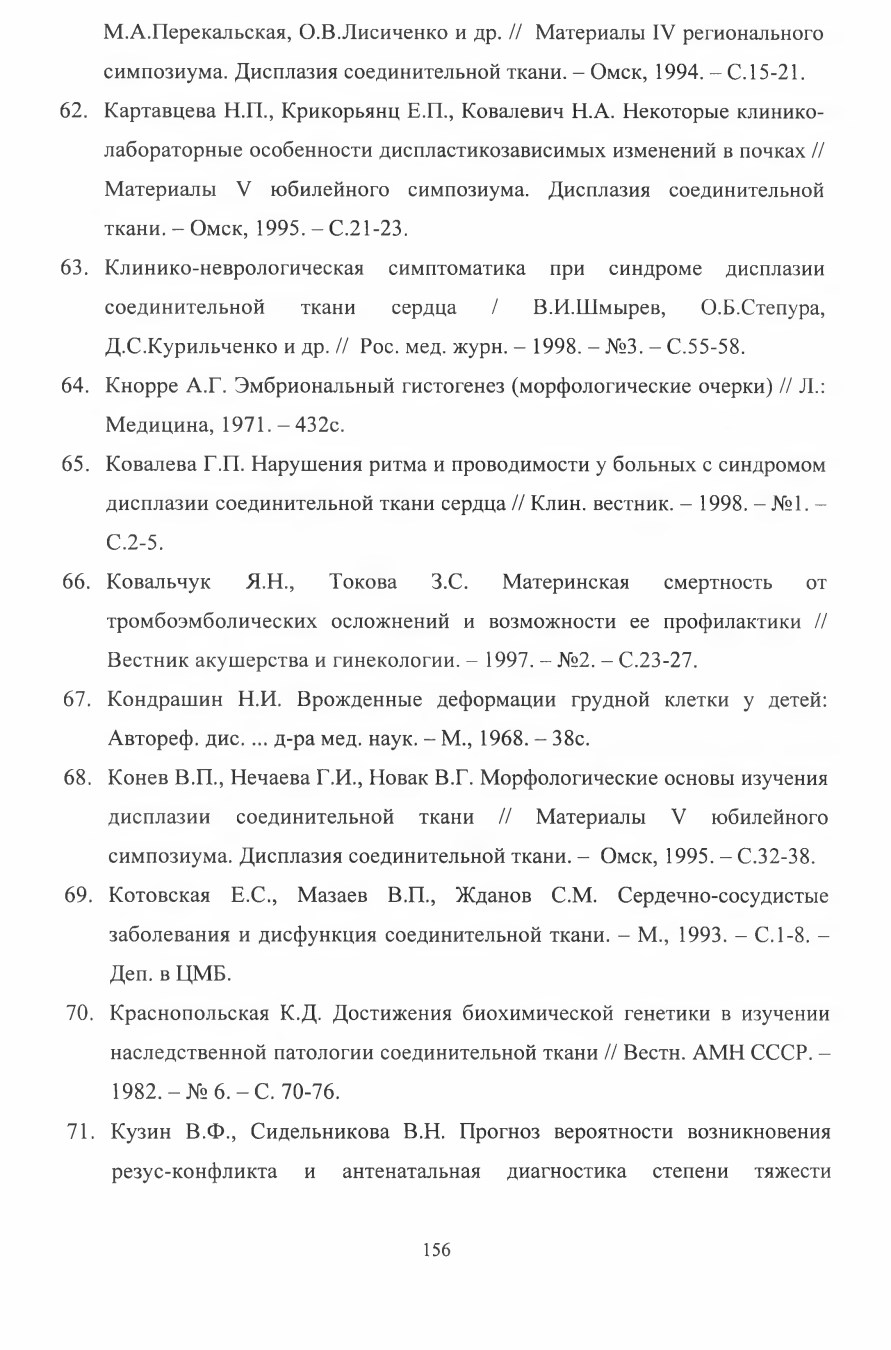 М.А.Перекальская, О.В.Лисиченко и др. // Материалы IV регионального симпозиума. Дисплазия соединительной ткани. – Омск, 1994. – С.15-21.

62. Картавцева Н.П., Крикорьянц Е.П., Ковалевич Н.А. Некоторые клинико-лабораторные особенности диспластикозависимых изменений в почках // Материалы V юбилейного симпозиума. Дисплазия соединительной ткани. – Омск, 1995. – С.21-23.

63. Клинико-неврологическая симптоматика при синдроме дисплазии соединительной ткани сердца / В.И.Шмырев, О.Б.Степура, Д.С.Курильченко и др. // Рос. мед. журн. – 1998. – №3. – С.55-58.

64. Кнорре А.Г. Эмбриональный гистогенез (морфологические очерки) // Л.: Медицина, 1971. – 432с.

65. Ковалева Г.П. Нарушения ритма и проводимости у больных с синдромом дисплазии соединительной ткани сердца // Клин. вестник. – 1998. – №1. – С.2-5.

66. Ковальчук Я.Н., Токова З.С. Материнская смертность от тромбоэмболических осложнений и возможности ее профилактики // Вестник акушерства и гинекологии. – 1997. – №2. – С.23-27.

67. Кондрашин Н.И. Врожденные деформации грудной клетки у детей: Автореф. дис. ... д-ра мед. наук. – М., 1968. – 38с.

68. Конев В.П., Нечаева Г.И., Новак В.Г. Морфологические основы изучения дисплазии соединительной ткани // Материалы V юбилейного симпозиума. Дисплазия соединительной ткани. – Омск, 1995. – С.32-38.

69. Котовская Е.С., Мазаев В.П., Жданов С.М. Сердечно-сосудистые заболевания и дисфункция соединительной ткани. – М., 1993. – С.1-8. – Деп. в ЦМБ.

70. Краснопольская К.Д. Достижения биохимической генетики в изучении наследственной патологии соединительной ткани // Вестн. АМН СССР. – 1982. – № 6. – С. 70-76.

71. Кузин В.Ф., Сидельникова В.Н. Прогноз вероятности возникновения резус-конфликта и антенатальная диагностика степени тяжести

156